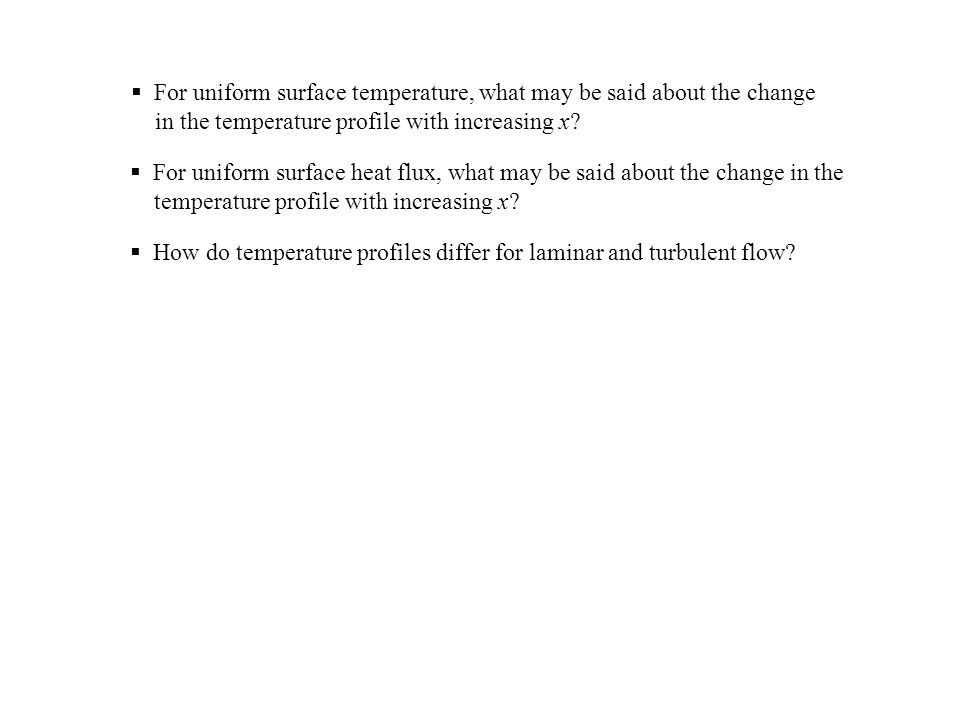 ▪ For uniform surface temperature, what may be said about the change in the temperature profile with increasing $x$?

▪ For uniform surface heat flux, what may be said about the change in the temperature profile with increasing $x$?

▪ How do temperature profiles differ for laminar and turbulent flow?